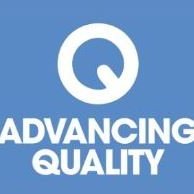 Q
ADVANCING
QUALITY